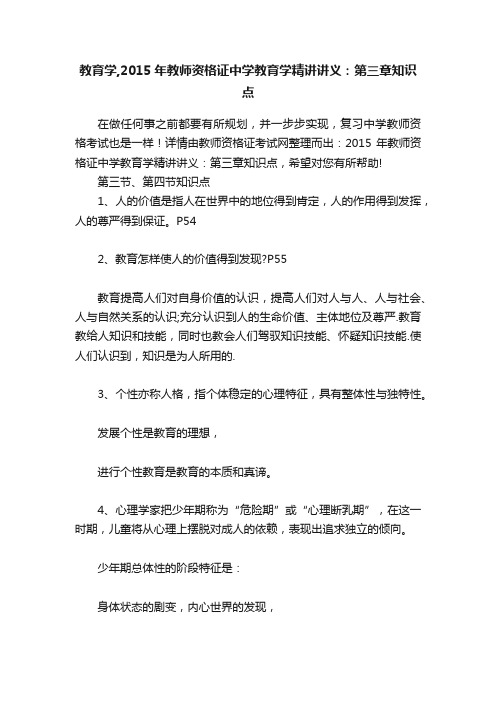 教育学,2015 年教师资格证中学教育学精讲讲义：第三章知识点

在做任何事之前都要有所规划，并一步步实现，复习中学教师资格考试也是一样！详情由教师资格证考试网整理而出：2015 年教师资格证中学教育学精讲讲义：第三章知识点，希望对您有所帮助!

第三节、第四节知识点

1、人的价值是指人在世界中的地位得到肯定，人的作用得到发挥，人的尊严得到保证。P54

2、教育怎样使人的价值得到发现?P55

教育提高人们对自身价值的认识，提高人们对人与人、人与社会、人与自然关系的认识;充分认识到人的生命价值、主体地位及尊严.教育教给人知识和技能，同时也教会人们驾驭知识技能、怀疑知识技能.使人们认识到，知识是为人所用的.

3、个性亦称人格，指个体稳定的心理特征，具有整体性与独特性。

发展个性是教育的理想，

进行个性教育是教育的本质和真谛。

4、心理学家把少年期称为“危险期”或“心理断乳期”，在这一时期，儿童将从心理上摆脱对成人的依赖，表现出追求独立的倾向。

少年期总体性的阶段特征是：

身体状态的剧变，内心世界的发现，